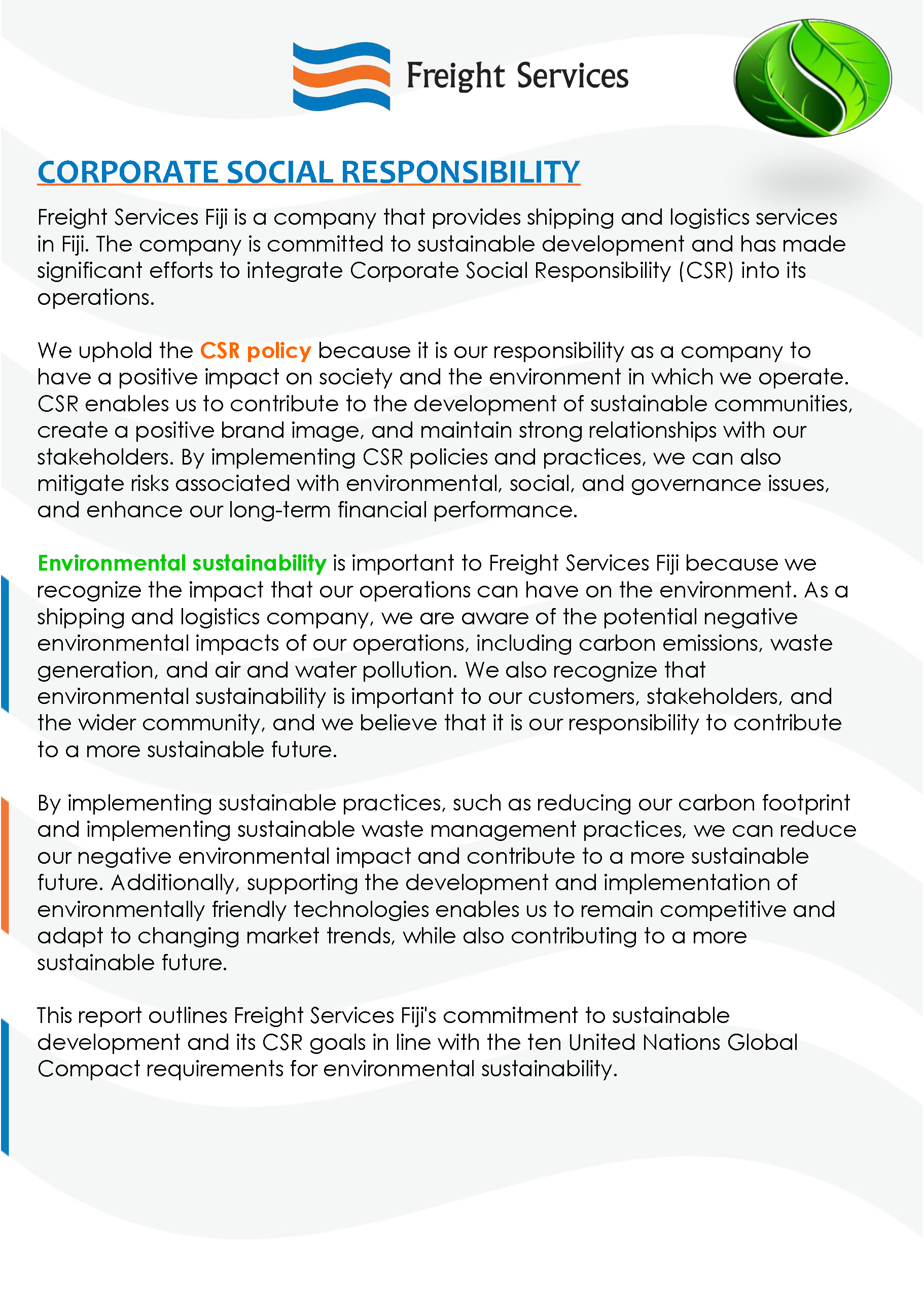 Freight Services

CORPORATE SOCIAL RESPONSIBILITY

Freight Services Fiji is a company that provides shipping and logistics services in Fiji. The company is committed to sustainable development and has made significant efforts to integrate Corporate Social Responsibility (CSR) into its operations.

We uphold the CSR policy because it is our responsibility as a company to have a positive impact on society and the environment in which we operate. CSR enables us to contribute to the development of sustainable communities, create a positive brand image, and maintain strong relationships with our stakeholders. By implementing CSR policies and practices, we can also mitigate risks associated with environmental, social, and governance issues, and enhance our long-term financial performance.

Environmental sustainability is important to Freight Services Fiji because we recognize the impact that our operations can have on the environment. As a shipping and logistics company, we are aware of the potential negative environmental impacts of our operations, including carbon emissions, waste generation, and air and water pollution. We also recognize that environmental sustainability is important to our customers, stakeholders, and the wider community, and we believe that it is our responsibility to contribute to a more sustainable future.

By implementing sustainable practices, such as reducing our carbon footprint and implementing sustainable waste management practices, we can reduce our negative environmental impact and contribute to a more sustainable future. Additionally, supporting the development and implementation of environmentally friendly technologies enables us to remain competitive and adapt to changing market trends, while also contributing to a more sustainable future.

This report outlines Freight Services Fiji's commitment to sustainable development and its CSR goals in line with the ten United Nations Global Compact requirements for environmental sustainability.